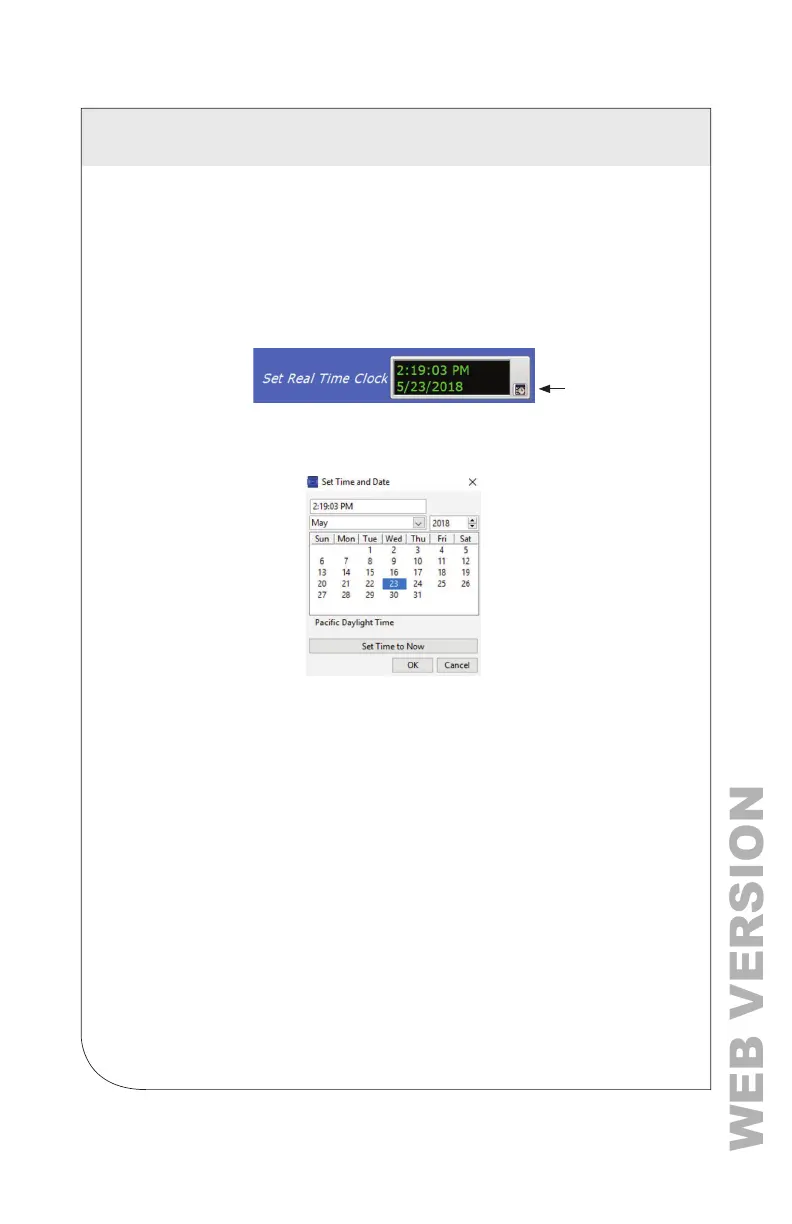 Set Real Time Clock
2:19:03 PM
5/23/2018

Set Time and Date
2:19:03 PM
May
2018

| Sun | Mon | Tue | Wed | Thu | Fri | Sat |
|---|---|---|---|---|---|---|
|  |  | 1 | 2 | 3 | 4 | 5 |
| 6 | 7 | 8 | 9 | 10 | 11 | 12 |
| 13 | 14 | 15 | 16 | 17 | 18 | 19 |
| 20 | 21 | 22 | 23 | 24 | 25 | 26 |
| 27 | 28 | 29 | 30 | 31 |  |  |

Pacific Daylight Time
Set Time to Now
OK
Cancel

WEB VERSION